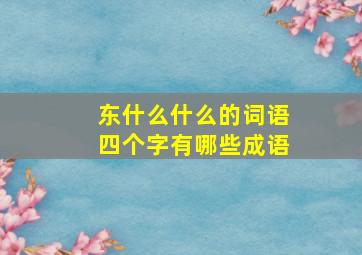 东什么什么的词语
四个字有哪些成语